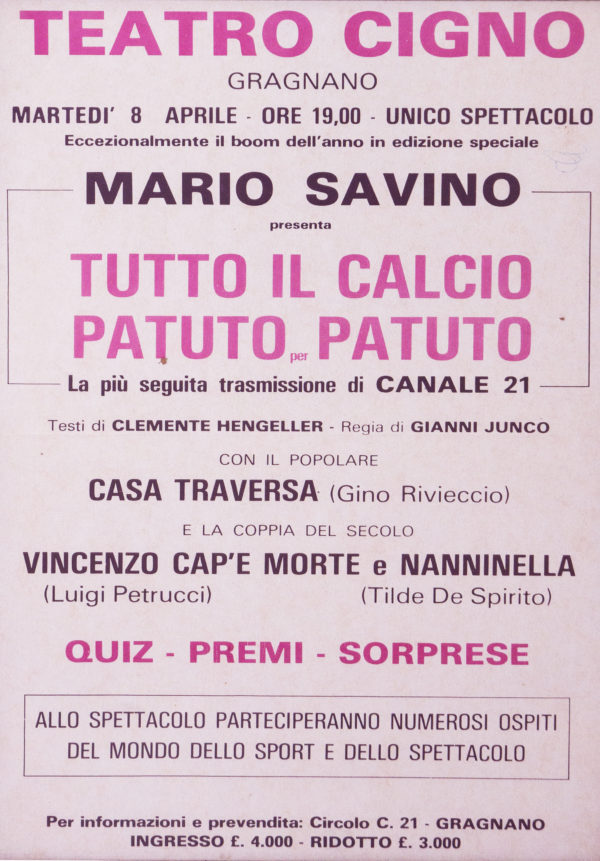 TEATRO CIGNO
GRAGNANO
MARTEDI' 8 APRILE - ORE 19,00 - UNICO SPETTACOLO
Eccezionalmente il boom dell'anno in edizione speciale

MARIO SAVINO
presenta
TUTTO IL CALCIO
PATUTO per PATUTO
La più seguita trasmissione di CANALE 21

Testi di CLEMENTE HENGELLER - Regia di GIANNI JUNCO
CON IL POPOLARE
CASA TRAVERSA (Gino Rivieccio)
E LA COPPIA DEL SECOLO
VINCENZO CAP'E MORTE e NANNINELLA
(Luigi Petrucci) (Tilde De Spirito)

QUIZ - PREMI - SORPRESE

ALLO SPETTACOLO PARTECIPERANNO NUMEROSI OSPITI DEL MONDO DELLO SPORT E DELLO SPETTACOLO

Per informazioni e prevendita: Circolo C. 21 - GRAGNANO
INGRESSO £. 4.000 - RIDOTTO £. 3.000